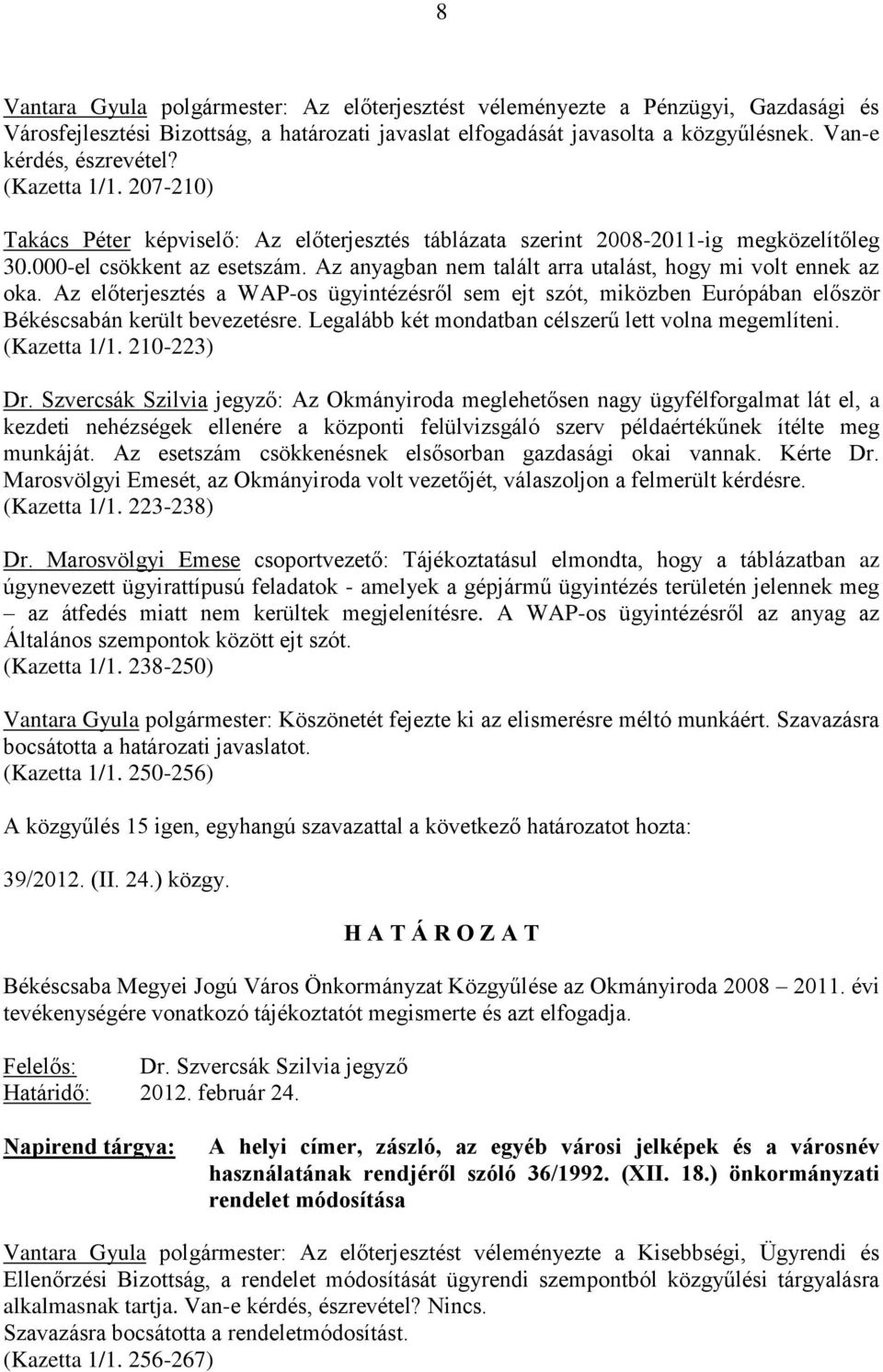 8

Vantara Gyula polgármester: Az előterjesztést véleményezte a Pénzügyi, Gazdasági és Városfejlesztési Bizottság, a határozati javaslat elfogadását javasolta a közgyűlésnek. Van-e kérdés, észrevétel?
(Kazetta 1/1. 207-210)

Takács Péter képviselő: Az előterjesztés táblázata szerint 2008-2011-ig megközelítőleg 30.000-el csökkent az esetszám. Az anyagban nem talált arra utalást, hogy mi volt ennek az oka. Az előterjesztés a WAP-os ügyintézésről sem ejt szót, miközben Európában először Békéscsabán került bevezetésre. Legalább két mondatban célszerű lett volna megemlíteni.
(Kazetta 1/1. 210-223)

Dr. Szvercsák Szilvia jegyző: Az Okmányiroda meglehetősen nagy ügyfélforgalmat lát el, a kezdeti nehézségek ellenére a központi felülvizsgáló szerv példaértékűnek ítélte meg munkáját. Az esetszám csökkenésnek elsősorban gazdasági okai vannak. Kérte Dr. Marosvölgyi Emesét, az Okmányiroda volt vezetőjét, válaszoljon a felmerült kérdésre.
(Kazetta 1/1. 223-238)

Dr. Marosvölgyi Emese csoportvezető: Tájékoztatásul elmondta, hogy a táblázatban az úgynevezett ügyirattípusú feladatok - amelyek a gépjármű ügyintézés területén jelennek meg – az átfedés miatt nem kerültek megjelenítésre. A WAP-os ügyintézésről az anyag az Általános szempontok között ejt szót.
(Kazetta 1/1. 238-250)

Vantara Gyula polgármester: Köszönetét fejezte ki az elismerésre méltó munkáért. Szavazásra bocsátotta a határozati javaslatot.
(Kazetta 1/1. 250-256)

A közgyűlés 15 igen, egyhangú szavazattal a következő határozatot hozta:

39/2012. (II. 24.) közgy.

H A T Á R O Z A T

Békéscsaba Megyei Jogú Város Önkormányzat Közgyűlése az Okmányiroda 2008 – 2011. évi tevékenységére vonatkozó tájékoztatót megismerte és azt elfogadja.

Felelős: Dr. Szvercsák Szilvia jegyző
Határidő: 2012. február 24.

Napirend tárgya: A helyi címer, zászló, az egyéb városi jelképek és a városnév használatának rendjéről szóló 36/1992. (XII. 18.) önkormányzati rendelet módosítása

Vantara Gyula polgármester: Az előterjesztést véleményezte a Kisebbségi, Ügyrendi és Ellenőrzési Bizottság, a rendelet módosítását ügyrendi szempontból közgyűlési tárgyalásra alkalmasnak tartja. Van-e kérdés, észrevétel? Nincs.
Szavazásra bocsátotta a rendeletmódosítást.
(Kazetta 1/1. 256-267)